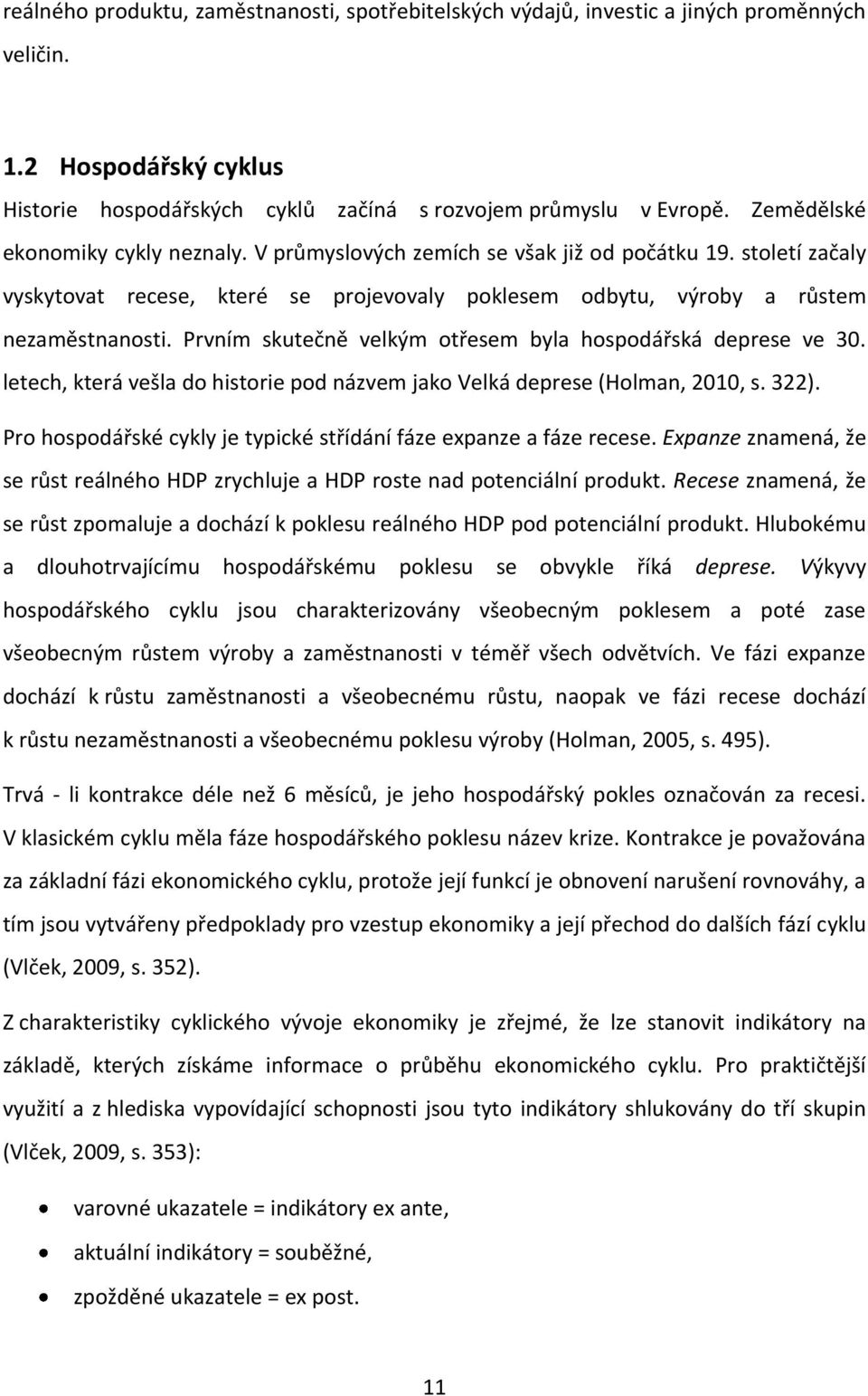 reálného produktu, zaměstnanosti, spotřebitelských výdajů, investic a jiných proměnných veličin.

1.2 Hospodářský cyklus

Historie hospodářských cyklů začíná s rozvojem průmyslu v Evropě. Zemědělské ekonomiky cykly neznaly. V průmyslových zemích se však již od počátku 19. století začaly vyskytovat recese, které se projevovaly poklesem odbytu, výroby a růstem nezaměstnanosti. Prvním skutečně velkým otřesem byla hospodářská deprese ve 30. letech, která vešla do historie pod názvem jako Velká deprese (Holman, 2010, s. 322).

Pro hospodářské cykly je typické střídání fáze expanze a fáze recese. Expanze znamená, že se růst reálného HDP zrychluje a HDP roste nad potenciální produkt. Recese znamená, že se růst zpomaluje a dochází k poklesu reálného HDP pod potenciální produkt. Hlubokému a dlouhotrvajícímu hospodářskému poklesu se obvykle říká deprese. Výkyvy hospodářského cyklu jsou charakterizovány všeobecným poklesem a poté zase všeobecným růstem výroby a zaměstnanosti v téměř všech odvětvích. Ve fázi expanze dochází k růstu zaměstnanosti a všeobecnému růstu, naopak ve fázi recese dochází k růstu nezaměstnanosti a všeobecnému poklesu výroby (Holman, 2005, s. 495).

Trvá - li kontrakce déle než 6 měsíců, je jeho hospodářský pokles označován za recesi. V klasickém cyklu měla fáze hospodářského poklesu název krize. Kontrakce je považována za základní fázi ekonomického cyklu, protože její funkcí je obnovení narušení rovnováhy, a tím jsou vytvářeny předpoklady pro vzestup ekonomiky a její přechod do dalších fází cyklu (Vlček, 2009, s. 352).

Z charakteristiky cyklického vývoje ekonomiky je zřejmé, že lze stanovit indikátory na základě, kterých získáme informace o průběhu ekonomického cyklu. Pro praktičtější využití a z hlediska vypovídající schopnosti jsou tyto indikátory shlukovány do tří skupin (Vlček, 2009, s. 353):

• varovné ukazatele = indikátory ex ante,
• aktuální indikátory = souběžné,
• zpožděné ukazatele = ex post.

11